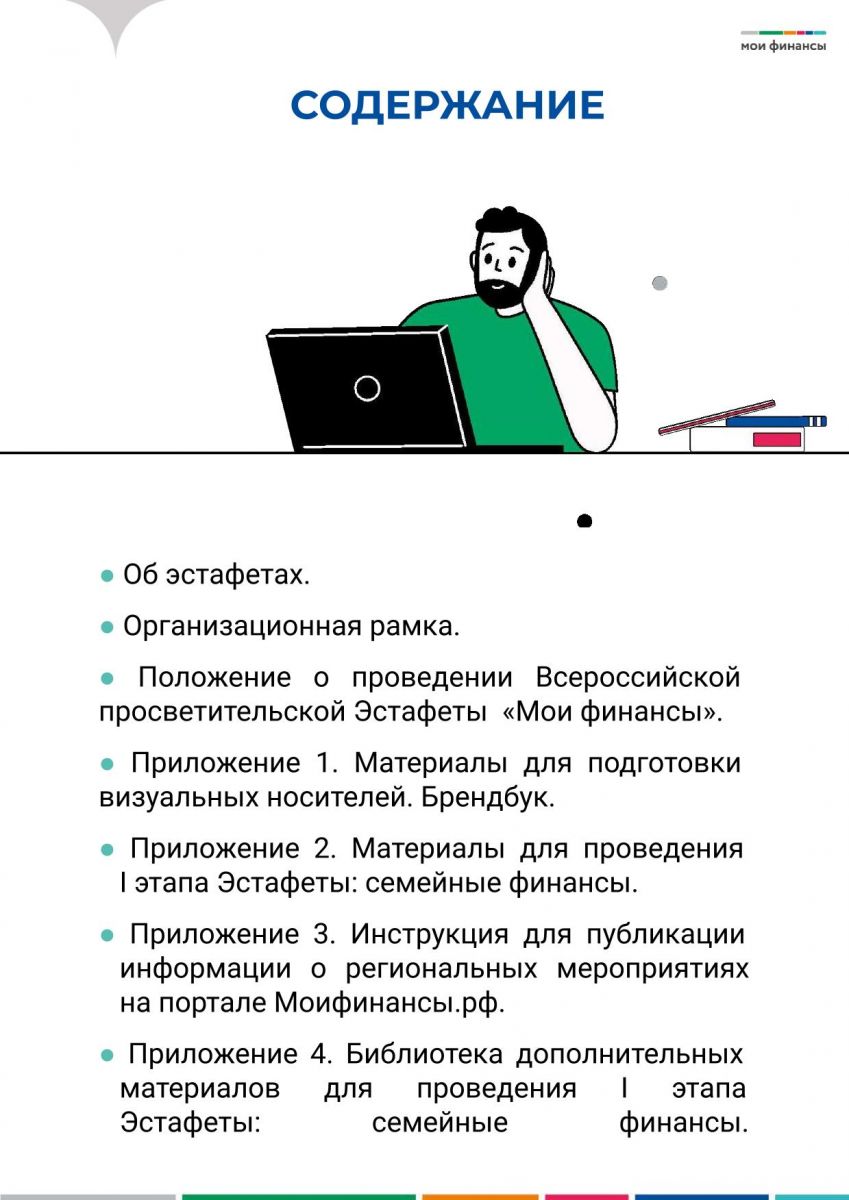 мои финансы

СОДЕРЖАНИЕ

● Об эстафетах.

● Организационная рамка.

● Положение о проведении Всероссийской просветительской Эстафеты «Мои финансы».

● Приложение 1. Материалы для подготовки визуальных носителей. Брендбук.

● Приложение 2. Материалы для проведения I этапа Эстафеты: семейные финансы.

● Приложение 3. Инструкция для публикации информации о региональных мероприятиях на портале Моифинансы.рф.

● Приложение 4. Библиотека дополнительных материалов для проведения I этапа Эстафеты: семейные финансы.